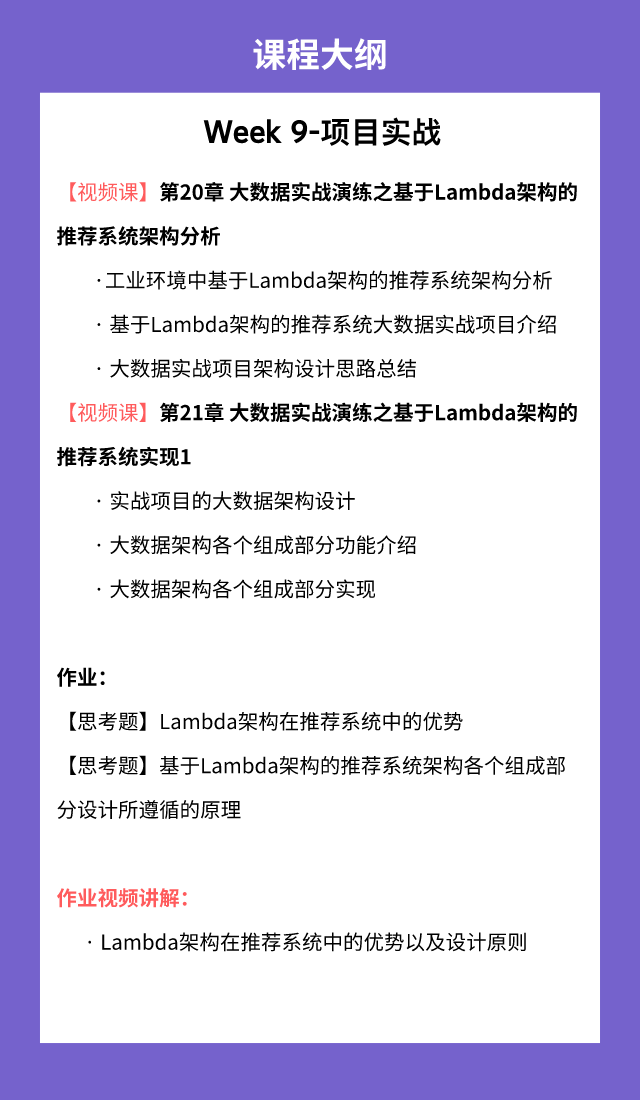 课程大纲

Week 9-项目实战

【视频课】第20章 大数据实战演练之基于Lambda架构的推荐系统架构分析

· 工业环境中基于Lambda架构的推荐系统架构分析

· 基于Lambda架构的推荐系统大数据实战项目介绍

· 大数据实战项目架构设计思路总结

【视频课】第21章 大数据实战演练之基于Lambda架构的推荐系统实现1

· 实战项目的大数据架构设计

· 大数据架构各个组成部分功能介绍

· 大数据架构各个组成部分实现

作业：

【思考题】Lambda架构在推荐系统中的优势

【思考题】基于Lambda架构的推荐系统架构各个组成部分设计所遵循的原理

作业视频讲解：

· Lambda架构在推荐系统中的优势以及设计原则